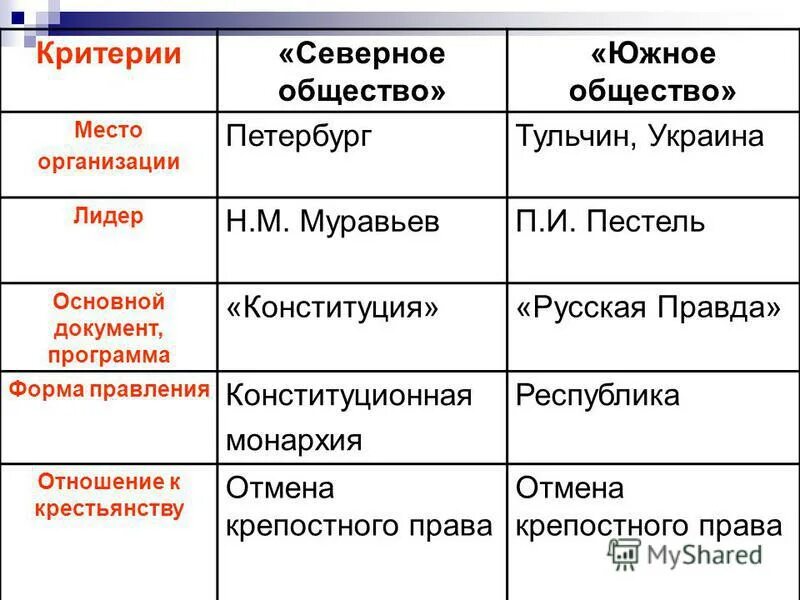 | Критерии | «Северное общество» | «Южное общество» |
|---|---|---|
| Место организации | Петербург | Тульчин, Украина |
| Лидер | Н.М. Муравьев | П.И. Пестель |
| Основной документ, программа | «Конституция» | «Русская Правда» |
| Форма правления | Конституционная монархия | Республика |
| Отношение к крестьянству | Отмена крепостного права | Отмена крепостного права |

MyShared